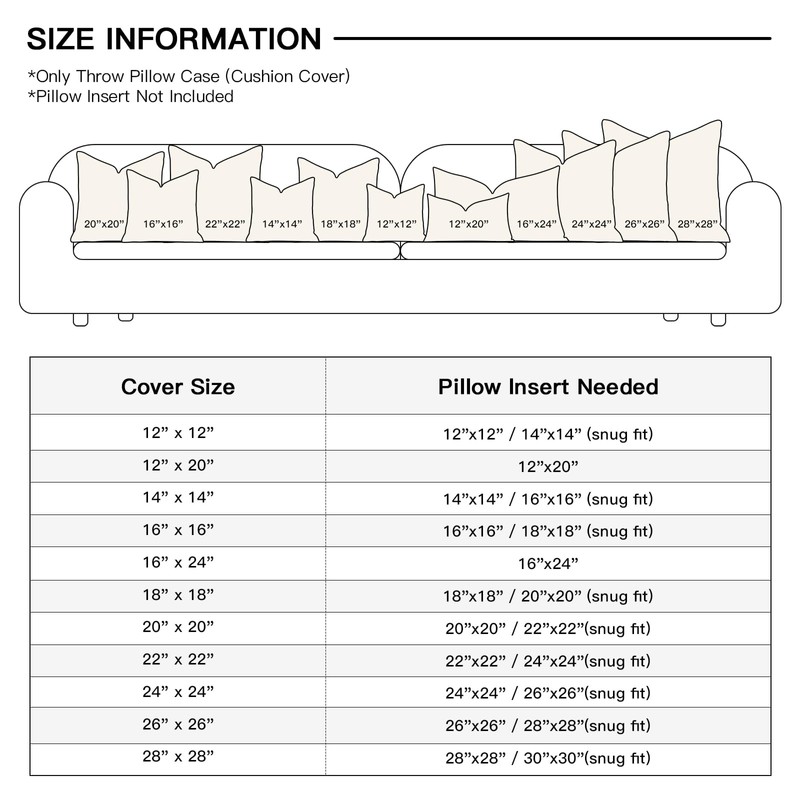 SIZE INFORMATION

*Only Throw Pillow Case (Cushion Cover)
*Pillow Insert Not Included

20”x20” 16”x16” 22”x22” 14”x14” 18”x18” 12”x12” 12”x20” 16”x24” 24”x24” 26”x26” 28”x28”

| Cover Size | Pillow Insert Needed |
|---|---|
| 12” x 12” | 12”x12” / 14”x14” (snug fit) |
| 12” x 20” | 12”x20” |
| 14” x 14” | 14”x14” / 16”x16” (snug fit) |
| 16” x 16” | 16”x16” / 18”x18” (snug fit) |
| 16” x 24” | 16”x24” |
| 18” x 18” | 18”x18” / 20”x20” (snug fit) |
| 20” x 20” | 20”x20” / 22”x22”(snug fit) |
| 22” x 22” | 22”x22” / 24”x24”(snug fit) |
| 24” x 24” | 24”x24” / 26”x26”(snug fit) |
| 26” x 26” | 26”x26” / 28”x28”(snug fit) |
| 28” x 28” | 28”x28” / 30”x30”(snug fit) |